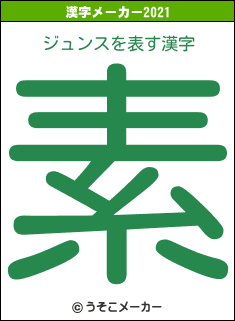 漢字メーカー2021

ジュンスを表す漢字

素

© うそこメーカー